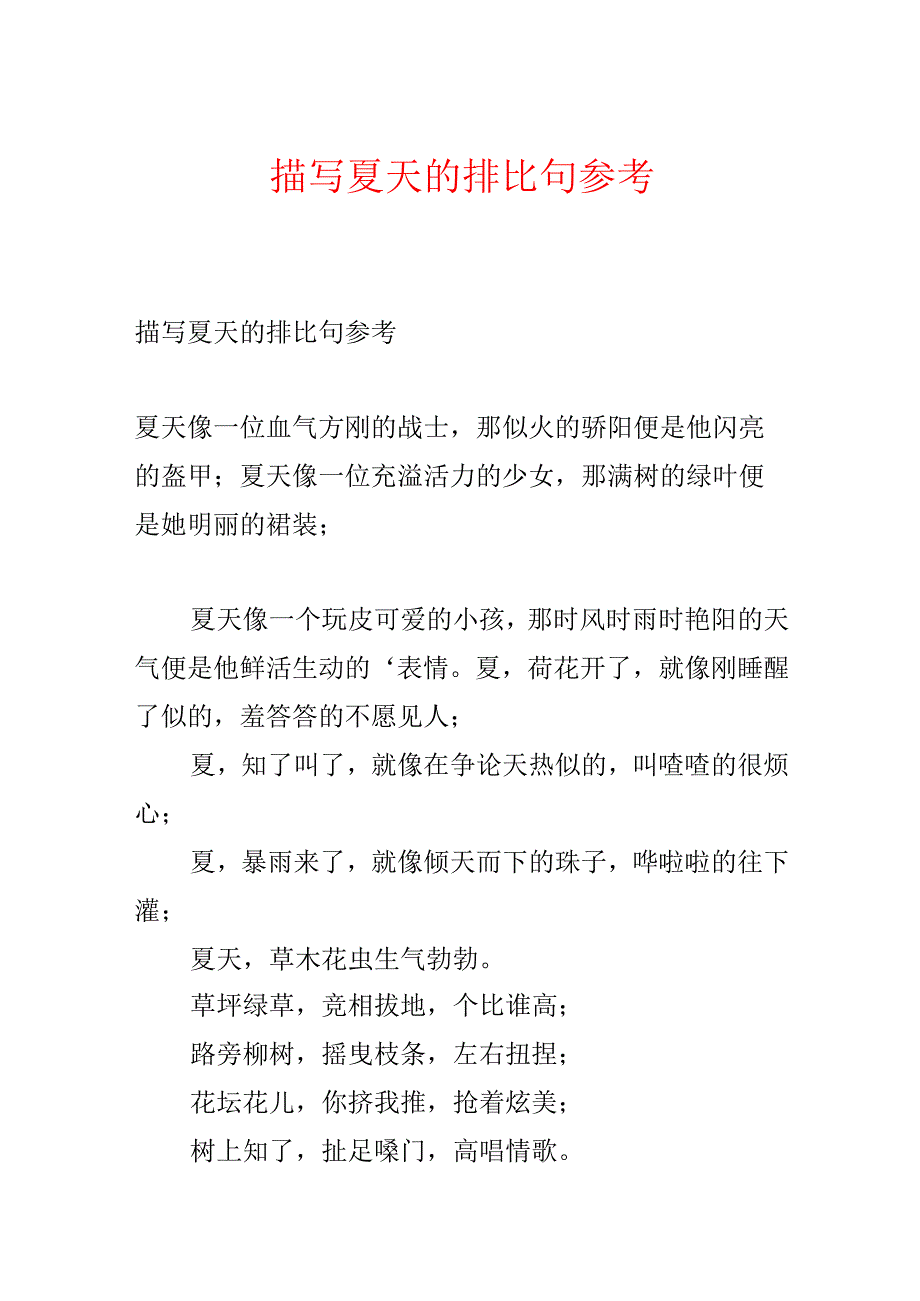 描写夏天的排比句参考

描写夏天的排比句参考

夏天像一位血气方刚的战士，那似火的骄阳便是他闪亮的盔甲；夏天像一位充溢活力的少女，那满树的绿叶便是她明丽的裙装；

夏天像一个玩皮可爱的小孩，那时风时雨时艳阳的天气便是他鲜活生动的‘表情。夏，荷花开了，就像刚睡醒了似的，羞答答的不愿见人；

夏，知了叫了，就像在争论天热似的，叫喳喳的很烦心；

夏，暴雨来了，就像倾天而下的珠子，哗啦啦的往下灌；

夏天，草木花虫生气勃勃。

草坪绿草，竞相拔地，个比谁高；

路旁柳树，摇曳枝条，左右扭捏；

花坛花儿，你挤我推，抢着炫美；

树上知了，扯足嗓门，高唱情歌。